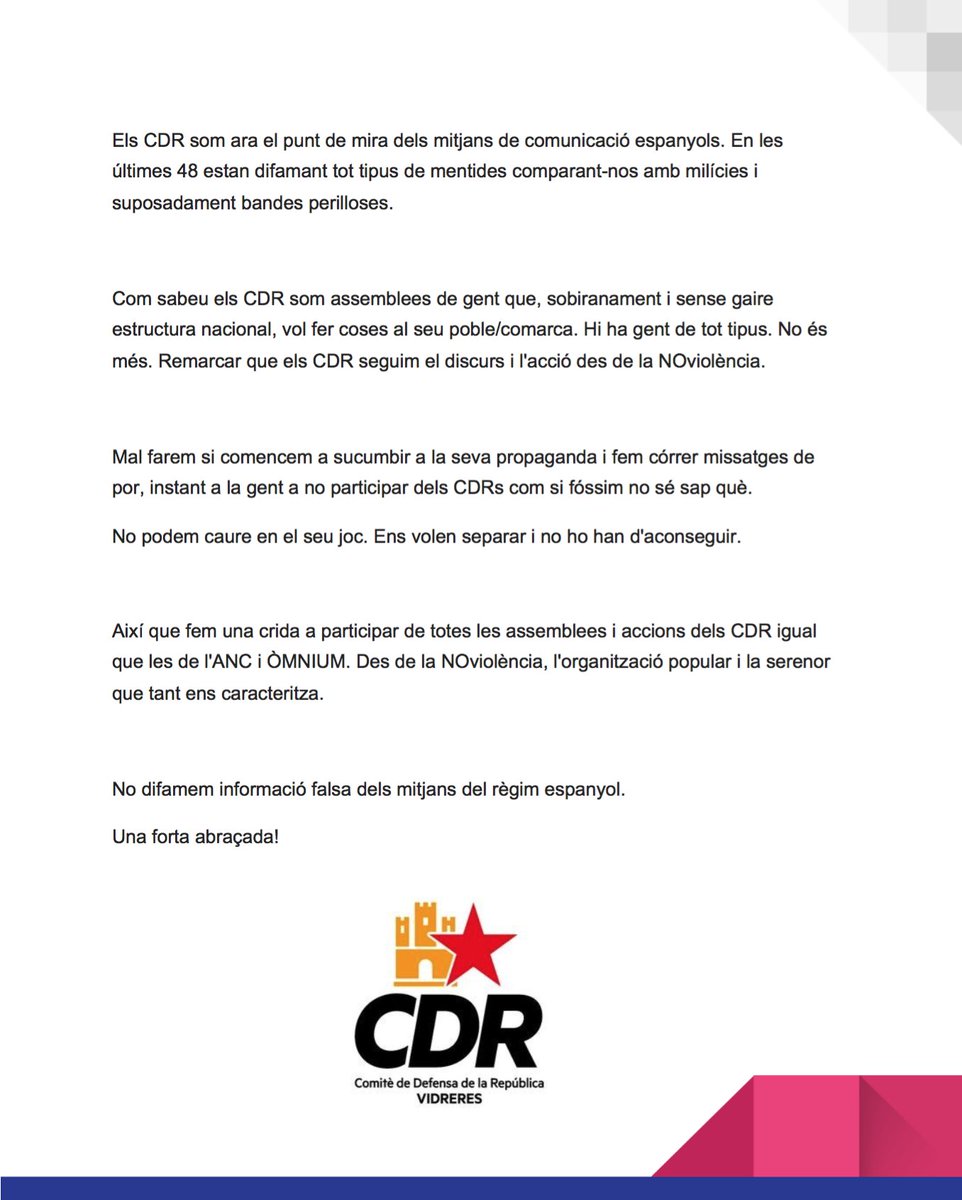 Els CDR som ara el punt de mira dels mitjans de comunicació espanyols. En les últimes 48 estan difamant tot tipus de mentides comparant-nos amb milícies i suposadament bandes perilloses.

Com sabeu els CDR som assemblees de gent que, sobiranament i sense gaire estructura nacional, vol fer coses al seu poble/comarca. Hi ha gent de tot tipus. No és més. Remarcar que els CDR seguim el discurs i l'acció des de la NOviolència.

Mal farem si comencem a sucumbir a la seva propaganda i fem córrer missatges de por, instant a la gent a no participar dels CDRs com si fóssim no sé sap què.

No podem caure en el seu joc. Ens volen separar i no ho han d'aconseguir.

Així que fem una crida a participar de totes les assemblees i accions dels CDR igual que les de l'ANC i ÒMNIUM. Des de la NOviolència, l'organització popular i la serenor que tant ens caracteritza.

No difamem informació falsa dels mitjans del règim espanyol.

Una forta abraçada!

CDR
Comitè de Defensa de la República
VIDRERES